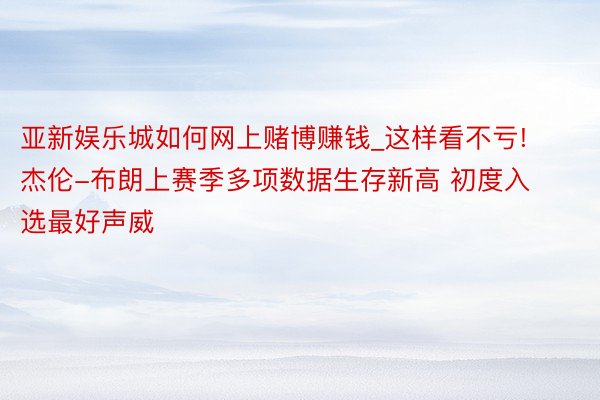 亚新娱乐城如何网上赌博赚钱_这样看不亏!杰伦-布朗上赛季多项数据生存新高 初度入选最好声威